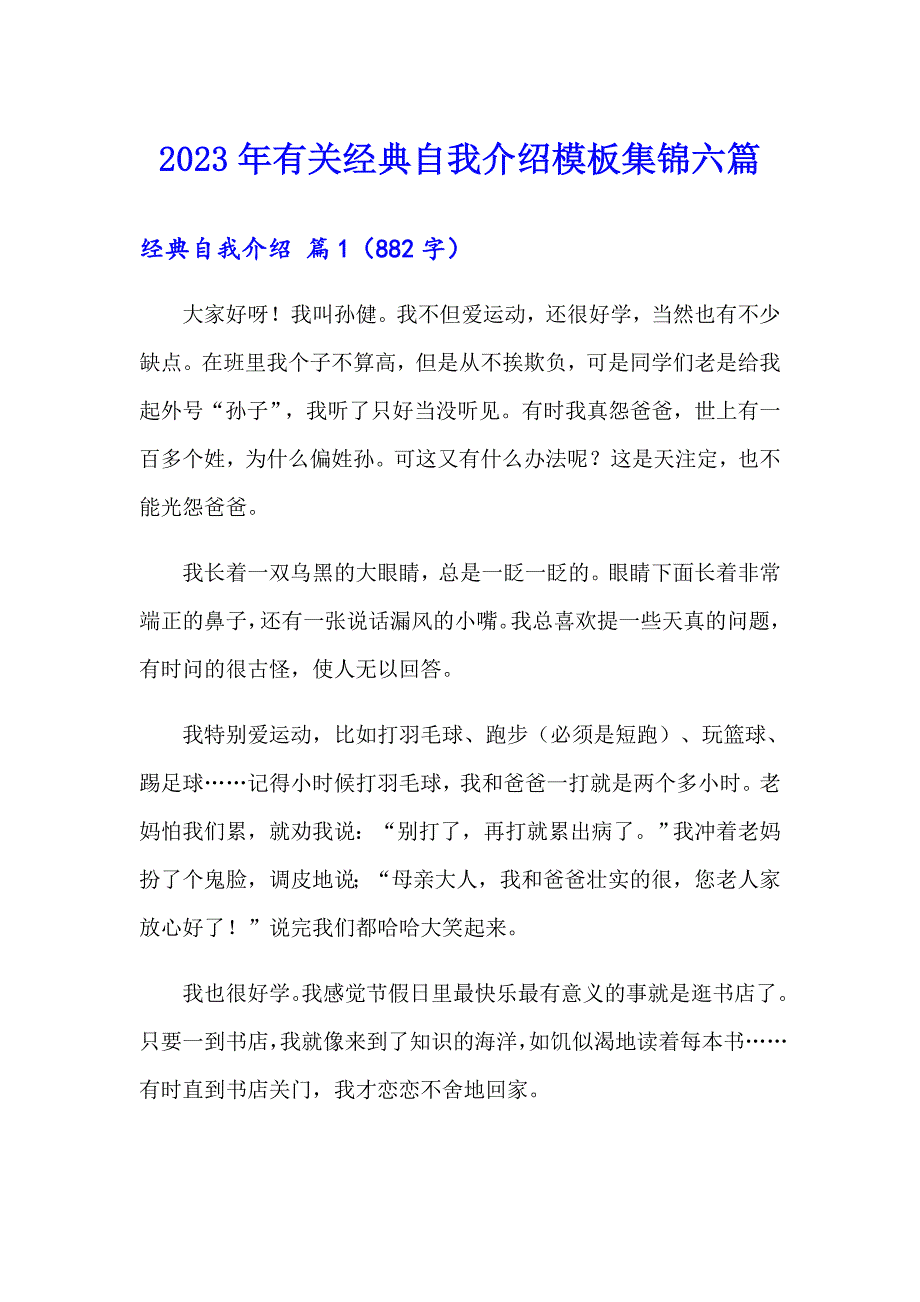 2023年有关经典自我介绍模板集锦六篇

经典自我介绍 篇1（882字）

大家好呀！我叫孙健。我不但爱运动，还很好学，当然也有不少缺点。在班里我个子不算高，但是从不挨欺负，可是同学们老是给我起外号“孙子”，我听了只好当没听见。有时我真怨爸爸，世上有一百多个姓，为什么偏姓孙。可这又有什么办法呢？这是天注定，也不能光怨爸爸。

我长着一双乌黑的大眼睛，总是一眨一眨的。眼睛下面长着非常端正的鼻子，还有一张说话漏风的小嘴。我总喜欢提一些天真的问题，有时问的很古怪，使人无以回答。

我特别爱运动，比如打羽毛球、跑步（必须是短跑）、玩篮球、踢足球……记得小时候打羽毛球，我和爸爸一打就是两个多小时。老妈怕我们累，就劝我说：“别打了，再打就累出病了。”我冲着老妈扮了个鬼脸，调皮地说；“母亲大人，我和爸爸壮实的很，您老人家放心好了！”说完我们都哈哈大笑起来。

我也很好学。我感觉节假日里最快乐最有意义的事就是逛书店了。只要一到书店，我就像来到了知识的海洋，如饥似渴地读着每本书……有时直到书店关门，我才恋恋不舍地回家。